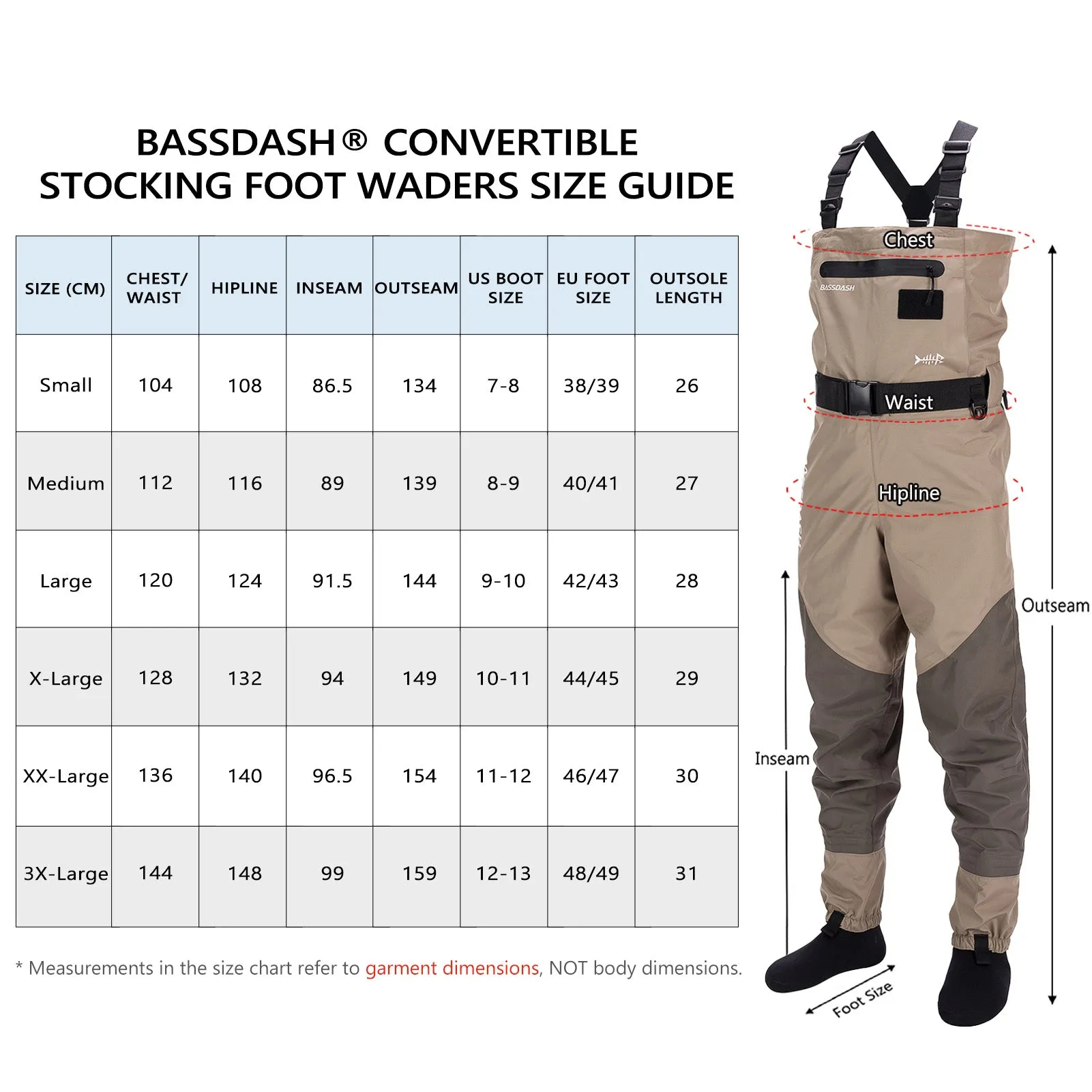 BASSDASH® CONVERTIBLE STOCKING FOOT WADERS SIZE GUIDE

| SIZE (CM) | CHEST/ WAIST | HIPLINE | INSEAM | OUTSEAM | US BOOT SIZE | EU FOOT SIZE | OUTSOLE LENGTH |
|---|---|---|---|---|---|---|---|
| Small | 104 | 108 | 86.5 | 134 | 7-8 | 38/39 | 26 |
| Medium | 112 | 116 | 89 | 139 | 8-9 | 40/41 | 27 |
| Large | 120 | 124 | 91.5 | 144 | 9-10 | 42/43 | 28 |
| X-Large | 128 | 132 | 94 | 149 | 10-11 | 44/45 | 29 |
| XX-Large | 136 | 140 | 96.5 | 154 | 11-12 | 46/47 | 30 |
| 3X-Large | 144 | 148 | 99 | 159 | 12-13 | 48/49 | 31 |

* Measurements in the size chart refer to garment dimensions, NOT body dimensions.

Chest
BASSDASH
Waist
Hipline
Outseam
Inseam
Foot Size